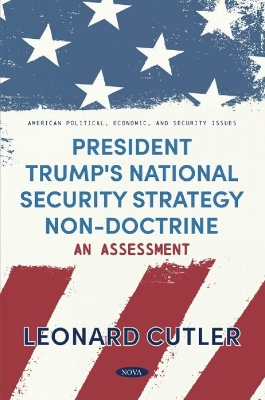 AMERICAN POLITICAL, ECONOMIC, AND SECURITY ISSUES

PRESIDENT TRUMP'S NATIONAL SECURITY STRATEGY NON-DOCTRINE

AN ASSESSMENT

LEONARD CUTLER

NOVA